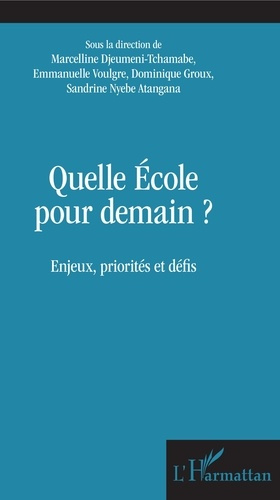 Sous la direction de
Marcelline Djeumeni-Tchamabe,
Emmanuelle Voulgre, Dominique Groux,
Sandrine Nyebe Atangana

Quelle École pour demain ?

Enjeux, priorités et défis

L'Harmattan